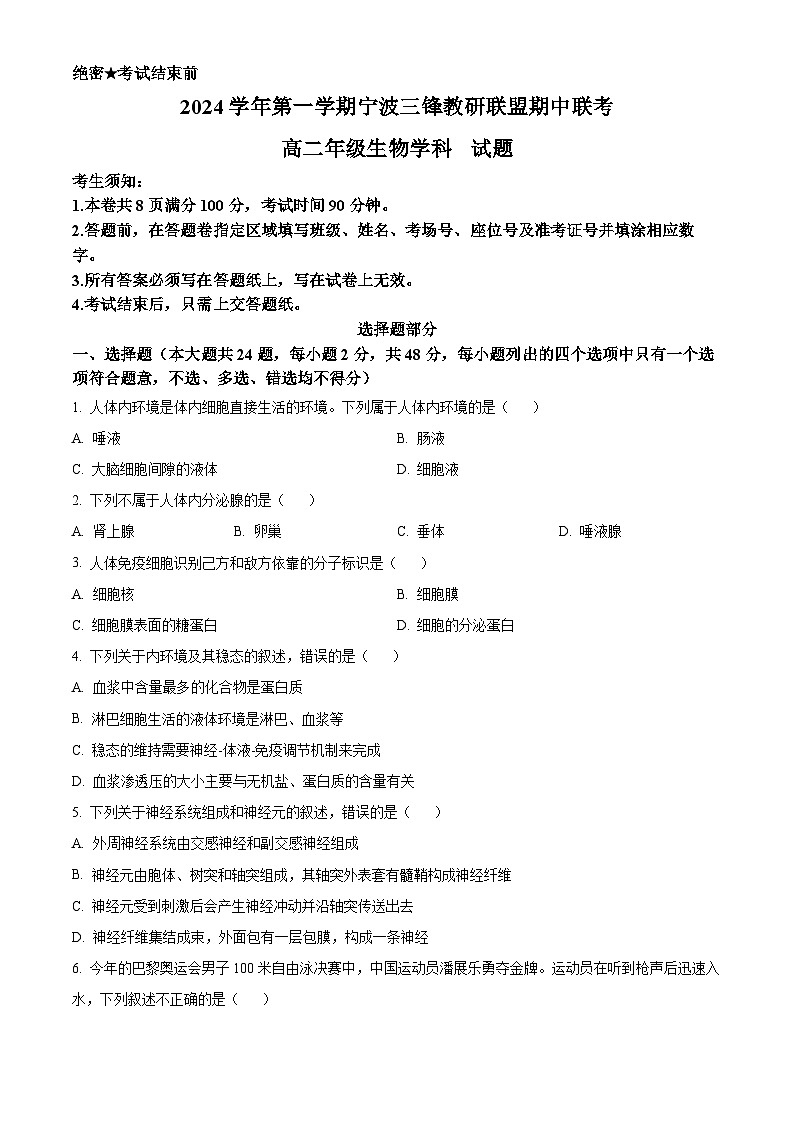 绝密★考试结束前

2024 学年第一学期宁波三锋教研联盟期中联考

高二年级生物学科　试题

考生须知：
1.本卷共 8 页满分 100 分，考试时间 90 分钟。
2.答题前，在答题卷指定区域填写班级、姓名、考场号、座位号及准考证号并填涂相应数字。
3.所有答案必须写在答题纸上，写在试卷上无效。
4.考试结束后，只需上交答题纸。

选择题部分

一、选择题（本大题共 24 题，每小题 2 分，共 48 分，每小题列出的四个选项中只有一个选项符合题意，不选、多选、错选均不得分）

1. 人体内环境是体内细胞直接生活的环境。下列属于人体内环境的是（　　）

A. 唾液　　B. 肠液

C. 大脑细胞间隙的液体　　D. 细胞液

2. 下列不属于人体内分泌腺的是（　　）

A. 肾上腺　　B. 卵巢　　C. 垂体　　D. 唾液腺

3. 人体免疫细胞识别己方和敌方依靠的分子标识是（　　）

A. 细胞核　　B. 细胞膜

C. 细胞膜表面的糖蛋白　　D. 细胞的分泌蛋白

4. 下列关于内环境及其稳态的叙述，错误的是（　　）

A. 血浆中含量最多的化合物是蛋白质

B. 淋巴细胞生活的液体环境是淋巴、血浆等

C. 稳态的维持需要神经-体液-免疫调节机制来完成

D. 血浆渗透压的大小主要与无机盐、蛋白质的含量有关

5. 下列关于神经系统组成和神经元的叙述，错误的是（　　）

A. 外周神经系统由交感神经和副交感神经组成

B. 神经元由胞体、树突和轴突组成，其轴突外表套有髓鞘构成神经纤维

C. 神经元受到刺激后会产生神经冲动并沿轴突传送出去

D. 神经纤维集结成束，外面包有一层包膜，构成一条神经

6. 今年的巴黎奥运会男子 100 米自由泳决赛中，中国运动员潘展乐勇夺金牌。运动员在听到枪声后迅速入水，下列叙述不正确的是（　　）